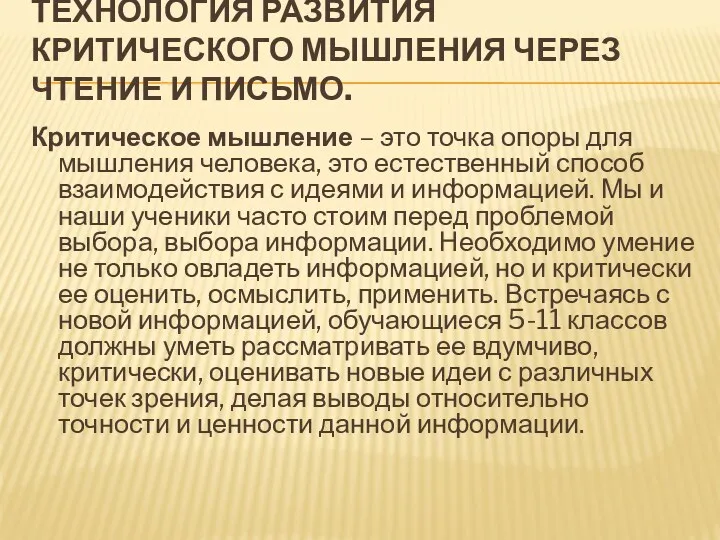 ТЕХНОЛОГИЯ РАЗВИТИЯ КРИТИЧЕСКОГО МЫШЛЕНИЯ ЧЕРЕЗ ЧТЕНИЕ И ПИСЬМО.

Критическое мышление – это точка опоры для мышления человека, это естественный способ взаимодействия с идеями и информацией. Мы и наши ученики часто стоим перед проблемой выбора, выбора информации. Необходимо умение не только овладеть информацией, но и критически ее оценить, осмыслить, применить. Встречаясь с новой информацией, обучающиеся 5-11 классов должны уметь рассматривать ее вдумчиво, критически, оценивать новые идеи с различных точек зрения, делая выводы относительно точности и ценности данной информации.